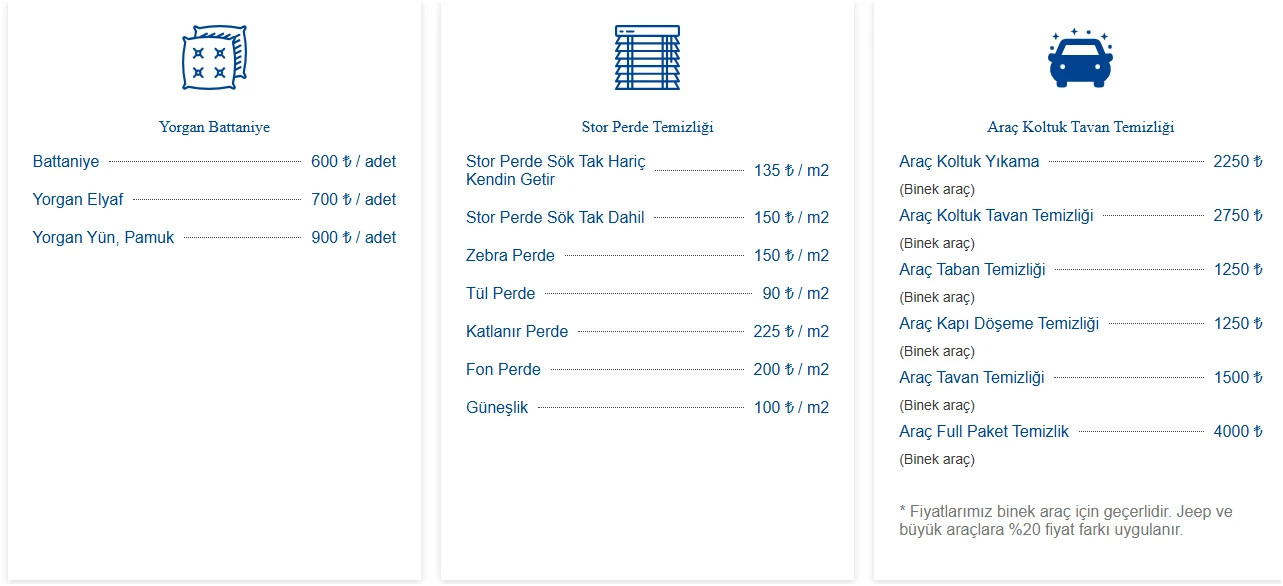 Yorgan Battaniye

Battaniye 600 ₺ / adet

Yorgan Elyaf 700 ₺ / adet

Yorgan Yün, Pamuk 900 ₺ / adet

Stor Perde Temizliği

Stor Perde Sök Tak Hariç Kendin Getir 135 ₺ / m2

Stor Perde Sök Tak Dahil 150 ₺ / m2

Zebra Perde 150 ₺ / m2

Tül Perde 90 ₺ / m2

Katlanır Perde 225 ₺ / m2

Fon Perde 200 ₺ / m2

Güneşlik 100 ₺ / m2

Araç Koltuk Tavan Temizliği

Araç Koltuk Yıkama 2250 ₺

(Binek araç)

Araç Koltuk Tavan Temizliği 2750 ₺

(Binek araç)

Araç Taban Temizliği 1250 ₺

(Binek araç)

Araç Kapı Döşeme Temizliği 1250 ₺

(Binek araç)

Araç Tavan Temizliği 1500 ₺

(Binek araç)

Araç Full Paket Temizlik 4000 ₺

(Binek araç)

* Fiyatlarımız binek araç için geçerlidir. Jeep ve büyük araçlara %20 fiyat farkı uygulanır.